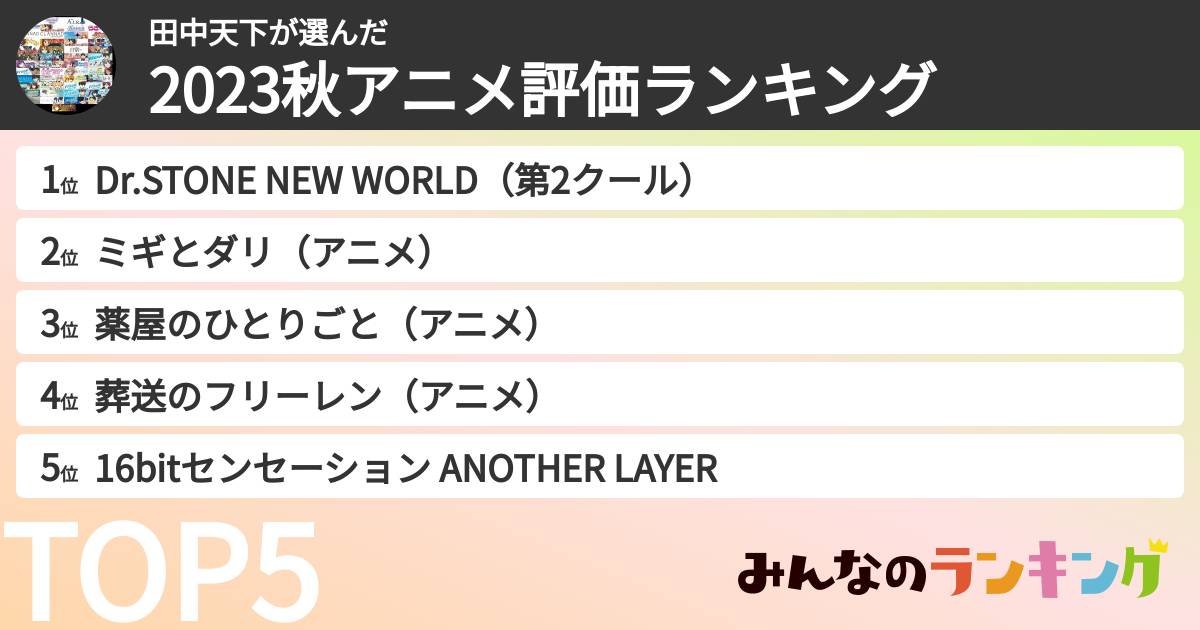 田中天下が選んだ
2023秋アニメ評価ランキング

1位 Dr.STONE NEW WORLD（第2クール）
2位 ミギとダリ（アニメ）
3位 薬屋のひとりごと（アニメ）
4位 葬送のフリーレン（アニメ）
5位 16bitセンセーション ANOTHER LAYER

TOP5

みんなのランキング